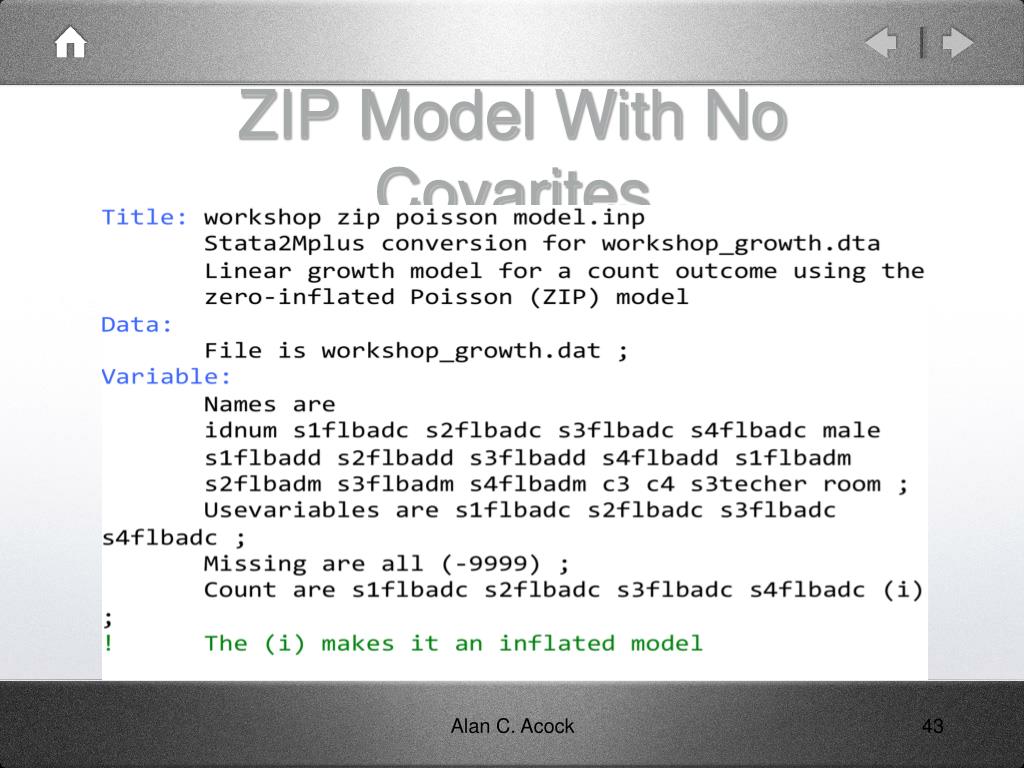 ZIP Model With No Covarites

Title: workshop zip poisson model.inp
Stata2Mplus conversion for workshop_growth.dta
Linear growth model for a count outcome using the zero-inflated Poisson (ZIP) model
Data:
File is workshop_growth.dat ;
Variable:
Names are
idnum s1flbadc s2flbadc s3flbadc s4flbadc male
s1flbadd s2flbadd s3flbadd s4flbadd s1flbadm
s2flbadm s3flbadm s4flbadm c3 c4 s3techer room ;
Usevariables are s1flbadc s2flbadc s3flbadc s4flbadc ;
Missing are all (-9999) ;
Count are s1flbadc s2flbadc s3flbadc s4flbadc (i) ;
! The (i) makes it an inflated model

Alan C. Acock

43